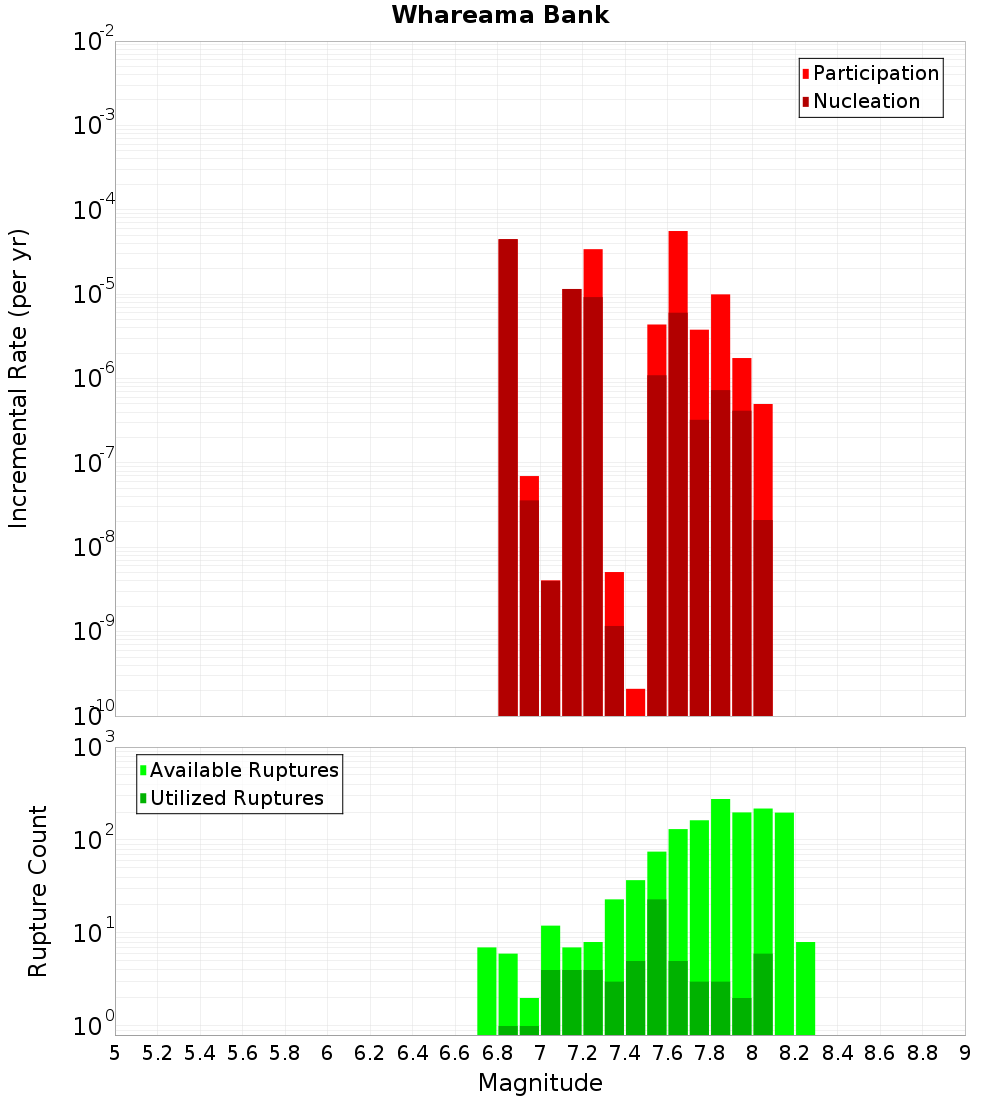 Whareama Bank

Participation
Nucleation

Incremental Rate (per yr)

$10^{-2}$
$10^{-3}$
$10^{-4}$
$10^{-5}$
$10^{-6}$
$10^{-7}$
$10^{-8}$
$10^{-9}$
$10^{-10}$

Available Ruptures
Utilized Ruptures

Rupture Count

$10^{3}$
$10^{2}$
$10^{1}$
$10^{0}$

5 5.2 5.4 5.6 5.8 6 6.2 6.4 6.6 6.8 7 7.2 7.4 7.6 7.8 8 8.2 8.4 8.6 8.8 9

Magnitude